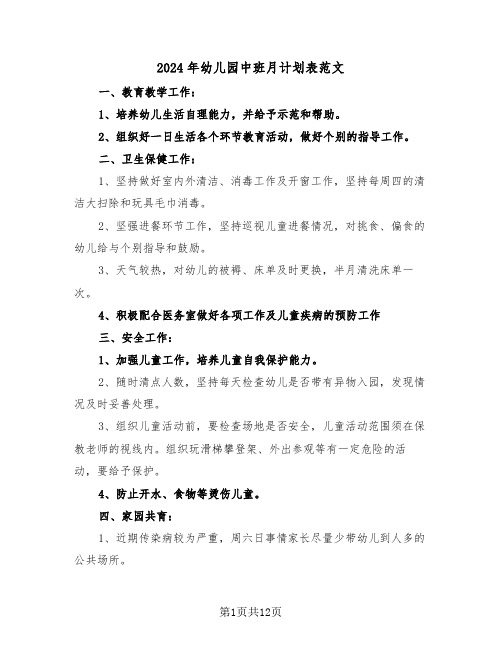 2024年幼儿园中班月计划表范文

一、教育教学工作：

1、培养幼儿生活自理能力，并给予示范和帮助。

2、组织好一日生活各个环节教育活动，做好个别的指导工作。

二、卫生保健工作：

1、坚持做好室内外清洁、消毒工作及开窗工作，坚持每周四的清洁大扫除和玩具毛巾消毒。

2、坚强进餐环节工作，坚持巡视儿童进餐情况，对挑食、偏食的幼儿给与个别指导和鼓励。

3、天气较热，对幼儿的被褥、床单及时更换，半月清洗床单一次。

4、积极配合医务室做好各项工作及儿童疾病的预防工作

三、安全工作：

1、加强儿童工作，培养儿童自我保护能力。

2、随时清点人数，坚持每天检查幼儿是否带有异物入园，发现情况及时妥善处理。

3、组织儿童活动前，要检查场地是否安全，儿童活动范围须在保教老师的视线内。组织玩滑梯攀登架、外出参观等有一定危险的活动，要给予保护。

4、防止开水、食物等烫伤儿童。

四、家园共育：

1、近期传染病较为严重，周六日事情家长尽量少带幼儿到人多的公共场所。

第1页共12页